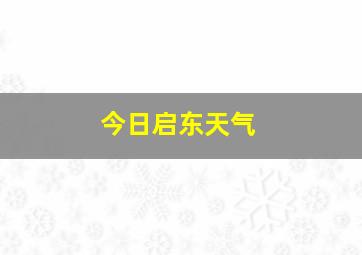 今日启东天气